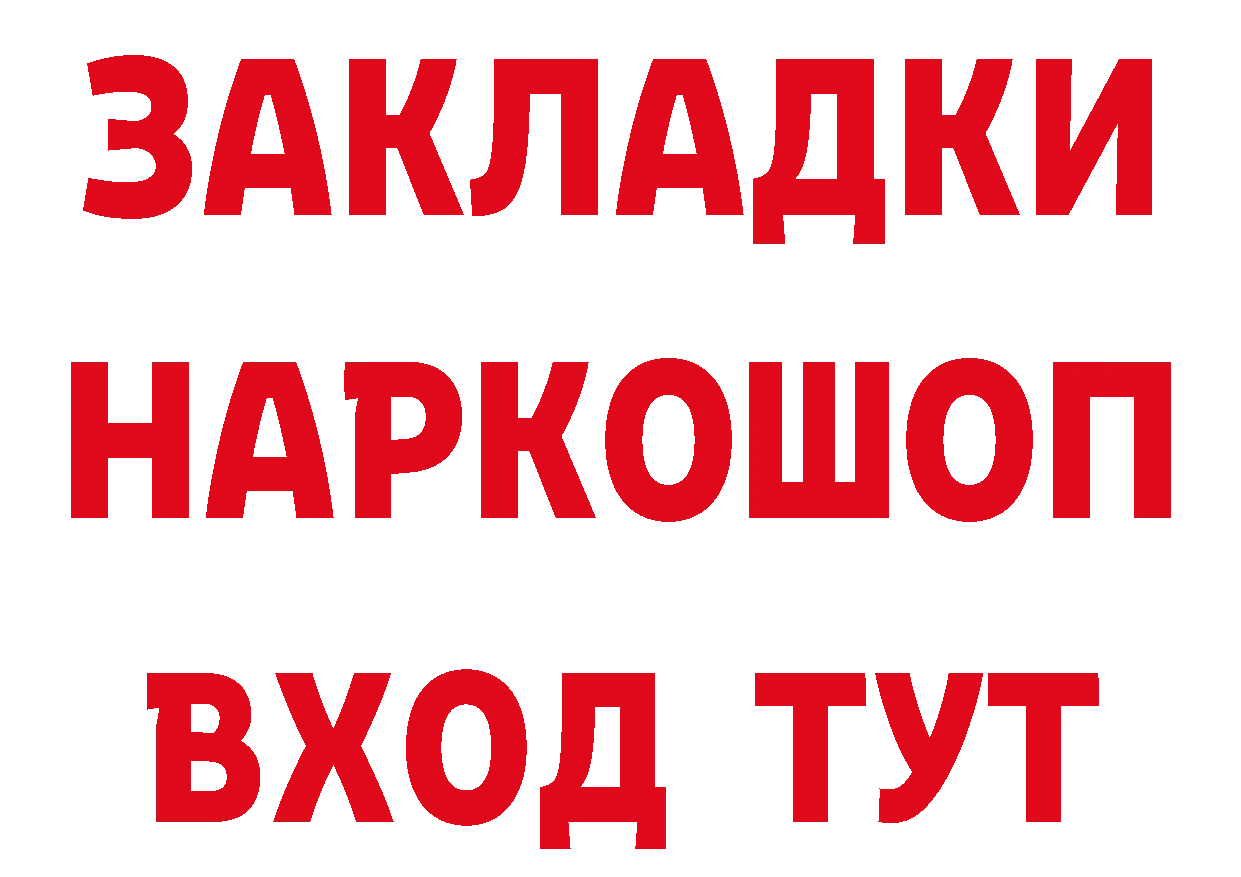 ЗАКЛАДКИ НАРКОШОП ВХОД ТУТ